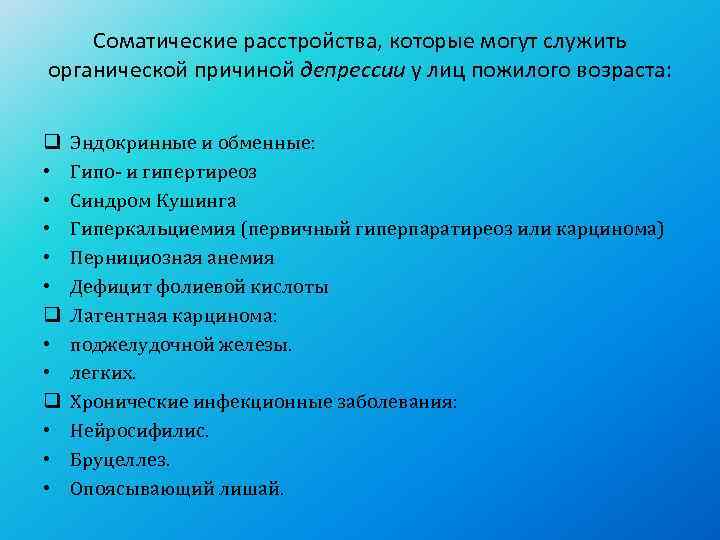 Соматические расстройства, которые могут служить органической причиной депрессии у лиц пожилого возраста:

❑ Эндокринные и обменные:
• Гипо- и гипертиреоз
• Синдром Кушинга
• Гиперкальциемия (первичный гиперпаратиреоз или карцинома)
• Пернициозная анемия
• Дефицит фолиевой кислоты
❑ Латентная карцинома:
• поджелудочной железы.
• легких.
❑ Хронические инфекционные заболевания:
• Нейросифилис.
• Бруцеллез.
• Опоясывающий лишай.